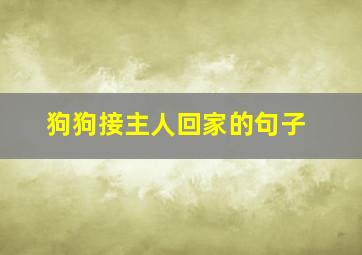 狗狗接主人回家的句子